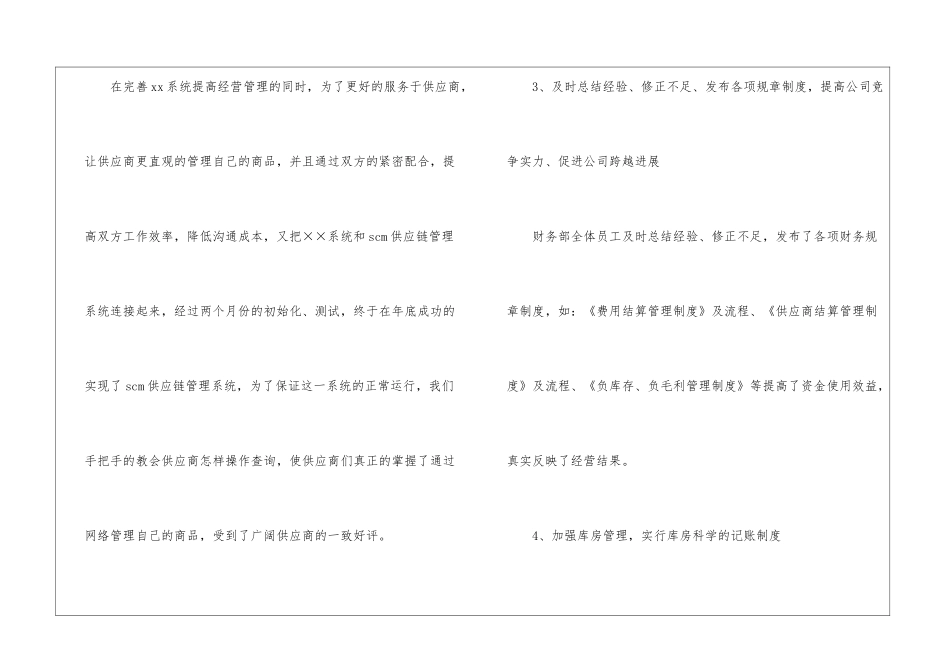 在完善xx系统提高经营管理的同时，为了更好的服务于供应商，让供应商更直观的管理自己的商品，并且通过双方的紧密配合，提高双方工作效率，降低沟通成本，又把××系统和scm供应链管理系统连接起来，经过两个月份的初始化、测试，终于在年底成功的实现了scm供应链管理系统，为了保证这一系统的正常运行，我们手把手的教会供应商怎样操作查询，使供应商们真正的掌握了通过网络管理自己的商品，受到了广阔供应商的一致好评。

3、及时总结经验、修正不足、发布各项规章制度，提高公司竞争实力、促进公司跨越进展

财务部全体员工及时总结经验、修正不足，发布了各项财务规章制度，如：《费用结算管理制度》及流程、《供应商结算管理制度》及流程、《负库存、负毛利管理制度》等提高了资金使用效益，真实反映了经营结果。

4、加强库房管理，实行库房科学的记账制度